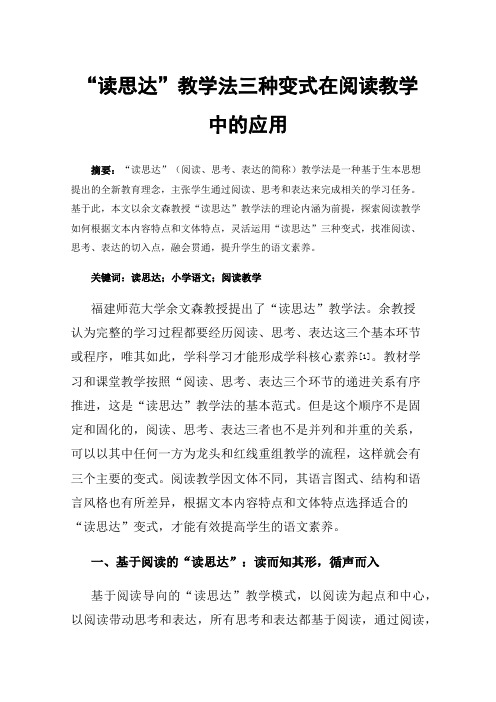 “读思达”教学法三种变式在阅读教学中的应用

摘要：“读思达”（阅读、思考、表达的简称）教学法是一种基于生本思想提出的全新教育理念，主张学生通过阅读、思考和表达来完成相关的学习任务。基于此，本文以余文森教授“读思达”教学法的理论内涵为前提，探索阅读教学如何根据文本内容特点和文体特点，灵活运用“读思达”三种变式，找准阅读、思考、表达的切入点，融会贯通，提升学生的语文素养。

关键词：读思达；小学语文；阅读教学

福建师范大学余文森教授提出了“读思达”教学法。余教授认为完整的学习过程都要经历阅读、思考、表达这三个基本环节或程序，唯其如此，学科学习才能形成学科核心素养[1]。教材学习和课堂教学按照“阅读、思考、表达三个环节的递进关系有序推进，这是“读思达”教学法的基本范式。但是这个顺序不是固定和固化的，阅读、思考、表达三者也不是并列和并重的关系，可以以其中任何一方为龙头和红线重组教学的流程，这样就会有三个主要的变式。阅读教学因文体不同，其语言图式、结构和语言风格也有所差异，根据文本内容特点和文体特点选择适合的“读思达”变式，才能有效提高学生的语文素养。

一、基于阅读的“读思达”：读而知其形，循声而入

基于阅读导向的“读思达”教学模式，以阅读为起点和中心，以阅读带动思考和表达，所有思考和表达都基于阅读，通过阅读，